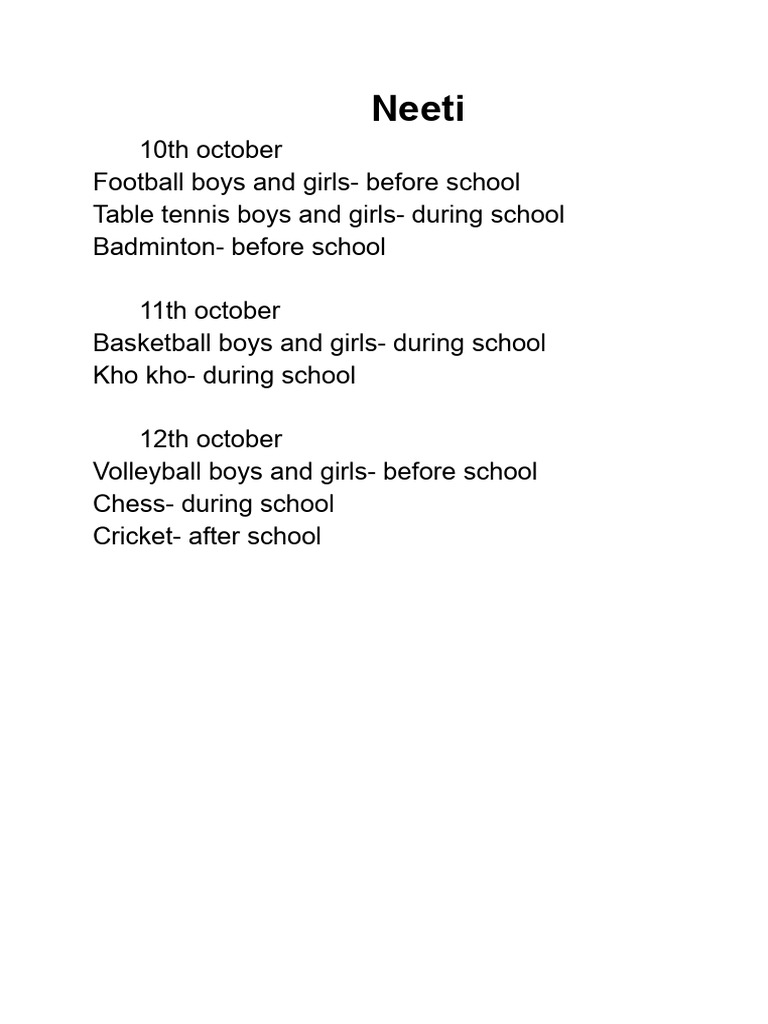 Neeti

10th october

Football boys and girls- before school
Table tennis boys and girls- during school
Badminton- before school

11th october

Basketball boys and girls- during school
Kho kho- during school

12th october

Volleyball boys and girls- before school
Chess- during school
Cricket- after school